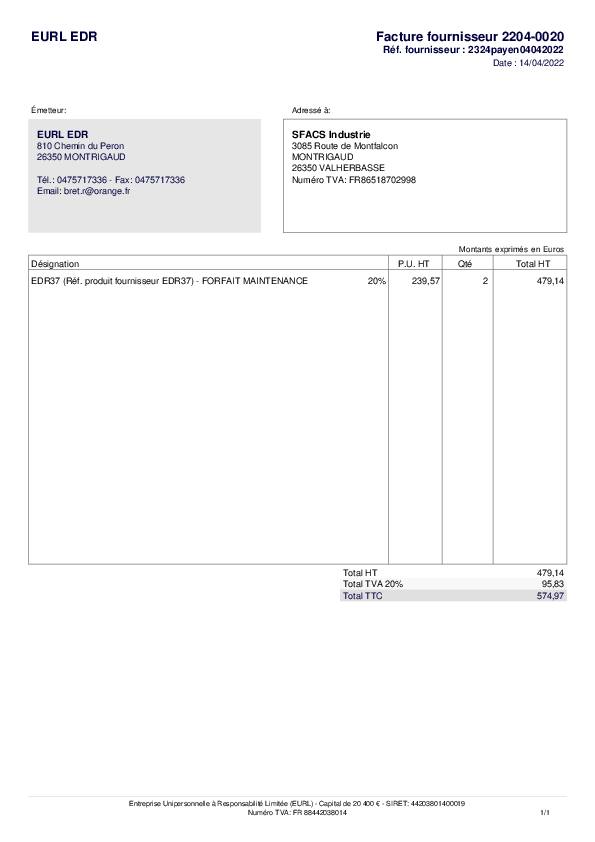 EURL EDR

Facture fournisseur 2204-0020
Réf. fournisseur : 2324payen04042022
Date : 14/04/2022

Émetteur:

EURL EDR
810 Chemin du Peron
26350 MONTRIGAUD

Tél.: 0475717336 - Fax: 0475717336
Email: bret.r@orange.fr

Adressé à:

SFACS Industrie
3085 Route de Montfalcon
MONTRIGAUD
26350 VALHERBASSE
Numéro TVA: FR86518702998

Montants exprimés en Euros

| Désignation | | P.U. HT | Qté | Total HT |
|---|---|---|---|---|
| EDR37 (Réf. produit fournisseur EDR37) - FORFAIT MAINTENANCE | 20% | 239,57 | 2 | 479,14 |

Total HT 479,14
Total TVA 20% 95,83
Total TTC 574,97

Entreprise Unipersonnelle à Responsabilité Limitée (EURL) - Capital de 20 400 € - SIRET: 44203801400019
Numéro TVA: FR 88442038014

1/1